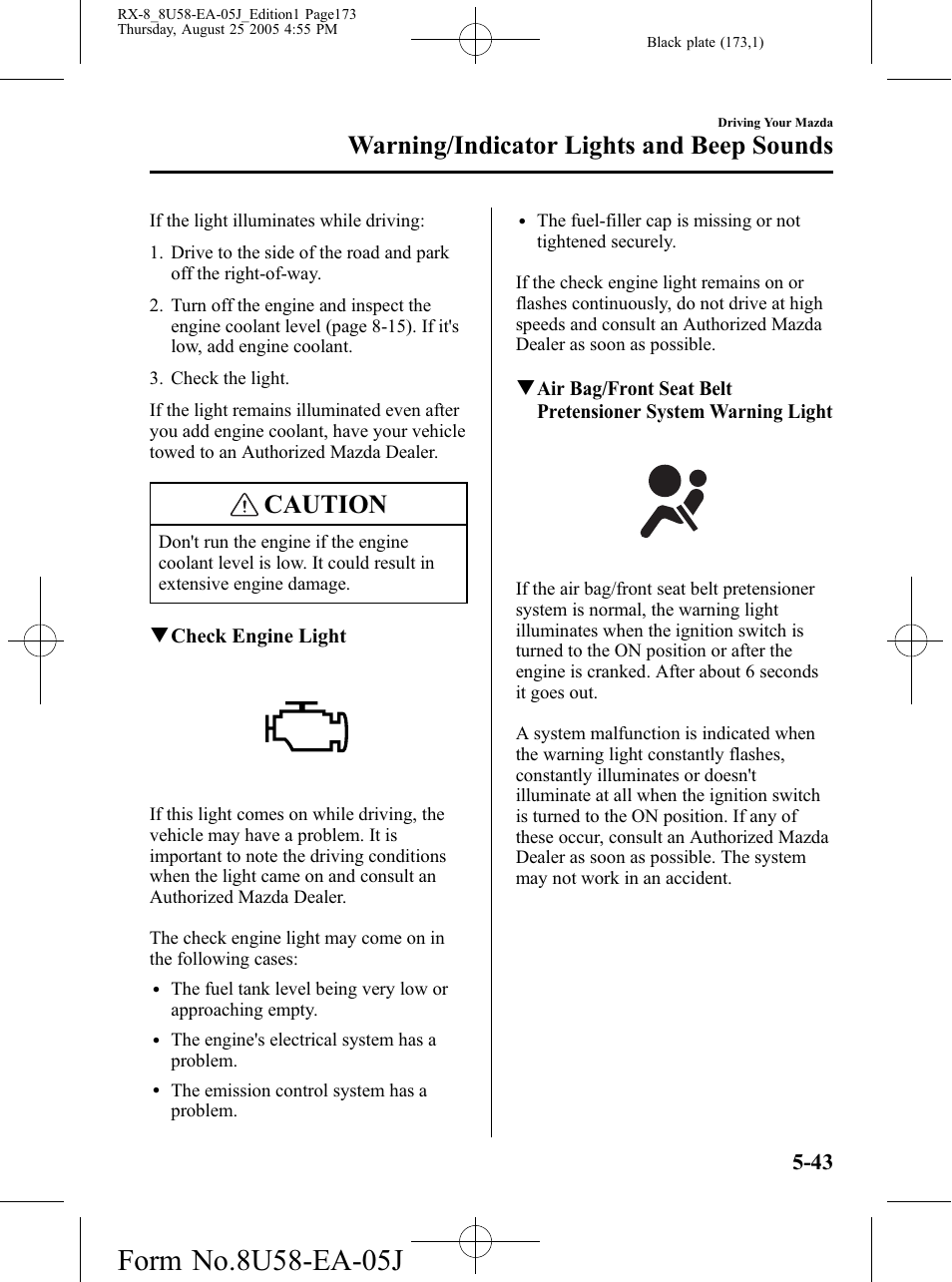 RX-8_8U58-EA-05J_Edition1 Page173
Thursday, August 25 2005 4:55 PM

Black plate (173,1)

Driving Your Mazda

Warning/Indicator Lights and Beep Sounds

If the light illuminates while driving:

1. Drive to the side of the road and park off the right-of-way.

2. Turn off the engine and inspect the engine coolant level (page 8-15). If it's low, add engine coolant.

3. Check the light.

If the light remains illuminated even after you add engine coolant, have your vehicle towed to an Authorized Mazda Dealer.

CAUTION

Don't run the engine if the engine coolant level is low. It could result in extensive engine damage.

▼Check Engine Light

If this light comes on while driving, the vehicle may have a problem. It is important to note the driving conditions when the light came on and consult an Authorized Mazda Dealer.

The check engine light may come on in the following cases:

• The fuel tank level being very low or approaching empty.

• The engine's electrical system has a problem.

• The emission control system has a problem.

• The fuel-filler cap is missing or not tightened securely.

If the check engine light remains on or flashes continuously, do not drive at high speeds and consult an Authorized Mazda Dealer as soon as possible.

▼Air Bag/Front Seat Belt Pretensioner System Warning Light

If the air bag/front seat belt pretensioner system is normal, the warning light illuminates when the ignition switch is turned to the ON position or after the engine is cranked. After about 6 seconds it goes out.

A system malfunction is indicated when the warning light constantly flashes, constantly illuminates or doesn't illuminate at all when the ignition switch is turned to the ON position. If any of these occur, consult an Authorized Mazda Dealer as soon as possible. The system may not work in an accident.

5-43

Form No.8U58-EA-05J